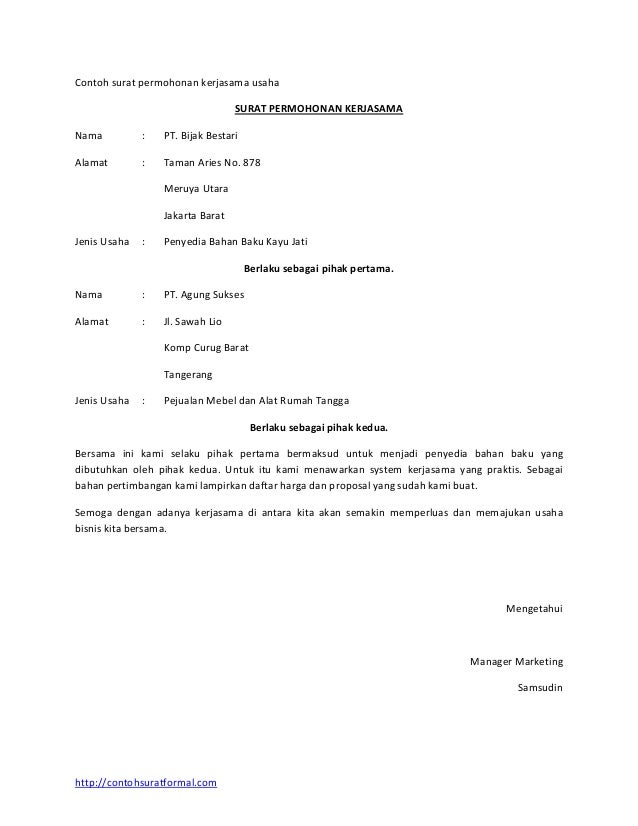 Contoh surat permohonan kerjasama usaha

SURAT PERMOHONAN KERJASAMA

Nama : PT. Bijak Bestari

Alamat : Taman Aries No. 878

Meruya Utara

Jakarta Barat

Jenis Usaha : Penyedia Bahan Baku Kayu Jati

Berlaku sebagai pihak pertama.

Nama : PT. Agung Sukses

Alamat : Jl. Sawah Lio

Komp Curug Barat

Tangerang

Jenis Usaha : Pejualan Mebel dan Alat Rumah Tangga

Berlaku sebagai pihak kedua.

Bersama ini kami selaku pihak pertama bermaksud untuk menjadi penyedia bahan baku yang dibutuhkan oleh pihak kedua. Untuk itu kami menawarkan system kerjasama yang praktis. Sebagai bahan pertimbangan kami lampirkan daftar harga dan proposal yang sudah kami buat.

Semoga dengan adanya kerjasama di antara kita akan semakin memperluas dan memajukan usaha bisnis kita bersama.

Mengetahui

Manager Marketing

Samsudin

http://contohsuratformal.com